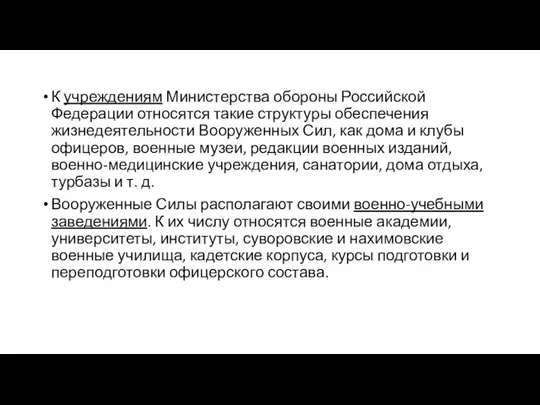 • К учреждениям Министерства обороны Российской Федерации относятся такие структуры обеспечения жизнедеятельности Вооруженных Сил, как дома и клубы офицеров, военные музеи, редакции военных изданий, военно-медицинские учреждения, санатории, дома отдыха, турбазы и т. д.

• Вооруженные Силы располагают своими военно-учебными заведениями. К их числу относятся военные академии, университеты, институты, суворовские и нахимовские военные училища, кадетские корпуса, курсы подготовки и переподготовки офицерского состава.